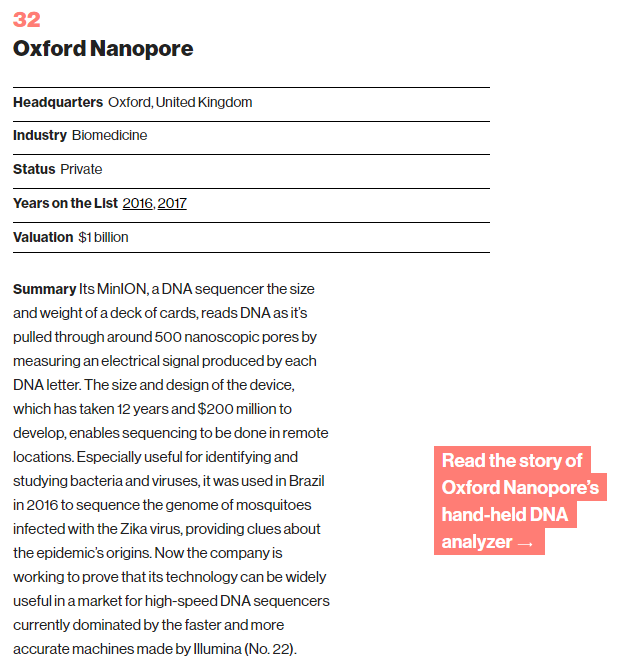 32
Oxford Nanopore

Headquarters Oxford, United Kingdom

Industry Biomedicine

Status Private

Years on the List 2016, 2017

Valuation $1 billion

Summary Its MinION, a DNA sequencer the size and weight of a deck of cards, reads DNA as it's pulled through around 500 nanoscopic pores by measuring an electrical signal produced by each DNA letter. The size and design of the device, which has taken 12 years and $200 million to develop, enables sequencing to be done in remote locations. Especially useful for identifying and studying bacteria and viruses, it was used in Brazil in 2016 to sequence the genome of mosquitoes infected with the Zika virus, providing clues about the epidemic's origins. Now the company is working to prove that its technology can be widely useful in a market for high-speed DNA sequencers currently dominated by the faster and more accurate machines made by Illumina (No. 22).

Read the story of Oxford Nanopore's hand-held DNA analyzer →